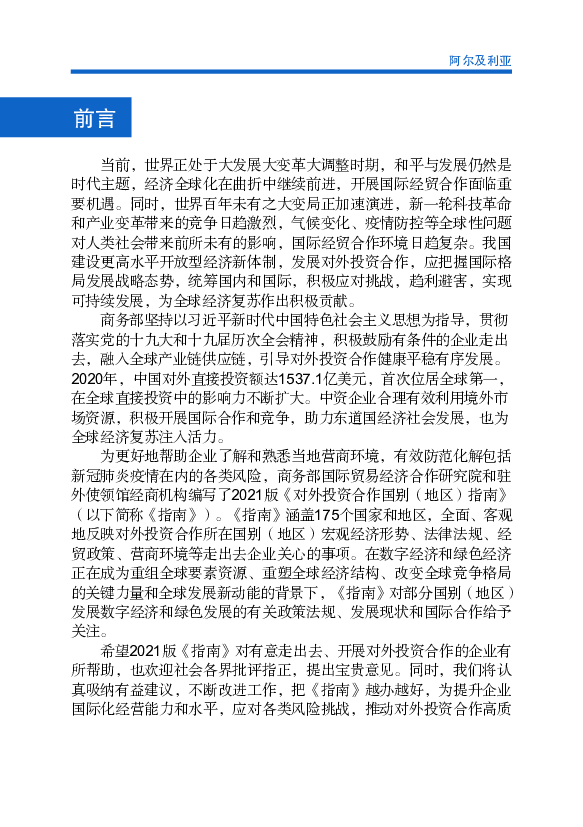 阿尔及利亚

前言

当前，世界正处于大发展大变革大调整时期，和平与发展仍然是时代主题，经济全球化在曲折中继续前进，开展国际经贸合作面临重要机遇。同时，世界百年未有之大变局正加速演进，新一轮科技革命和产业变革带来的竞争日趋激烈，气候变化、疫情防控等全球性问题对人类社会带来前所未有的影响，国际经贸合作环境日趋复杂。我国建设更高水平开放型经济新体制，发展对外投资合作，应把握国际格局发展战略态势，统筹国内和国际，积极应对挑战，趋利避害，实现可持续发展，为全球经济复苏作出积极贡献。

商务部坚持以习近平新时代中国特色社会主义思想为指导，贯彻落实党的十九大和十九届历次全会精神，积极鼓励有条件的企业走出去，融入全球产业链供应链，引导对外投资合作健康平稳有序发展。2020年，中国对外直接投资额达1537.1亿美元，首次位居全球第一，在全球直接投资中的影响力不断扩大。中资企业合理有效利用境外市场资源，积极开展国际合作和竞争，助力东道国经济社会发展，也为全球经济复苏注入活力。

为更好地帮助企业了解和熟悉当地营商环境，有效防范化解包括新冠肺炎疫情在内的各类风险，商务部国际贸易经济合作研究院和驻外使领馆经商机构编写了2021版《对外投资合作国别（地区）指南》（以下简称《指南》）。《指南》涵盖175个国家和地区，全面、客观地反映对外投资合作所在国别（地区）宏观经济形势、法律法规、经贸政策、营商环境等走出去企业关心的事项。在数字经济和绿色经济正在成为重组全球要素资源、重塑全球经济结构、改变全球竞争格局的关键力量和全球发展新动能的背景下，《指南》对部分国别（地区）发展数字经济和绿色发展的有关政策法规、发展现状和国际合作给予关注。

希望2021版《指南》对有意走出去、开展对外投资合作的企业有所帮助，也欢迎社会各界批评指正，提出宝贵意见。同时，我们将认真吸纳有益建议，不断改进工作，把《指南》越办越好，为提升企业国际化经营能力和水平，应对各类风险挑战，推动对外投资合作高质